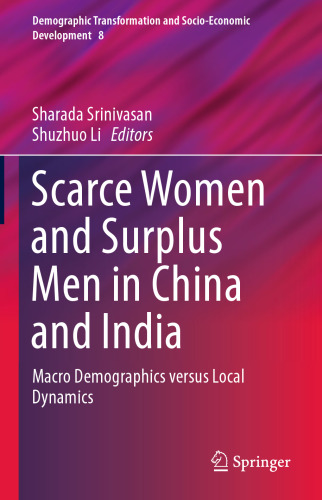 Demographic Transformation and Socio-Economic Development 8

Sharada Srinivasan
Shuzhuo Li Editors

Scarce Women and Surplus Men in China and India

Macro Demographics versus Local Dynamics

Springer